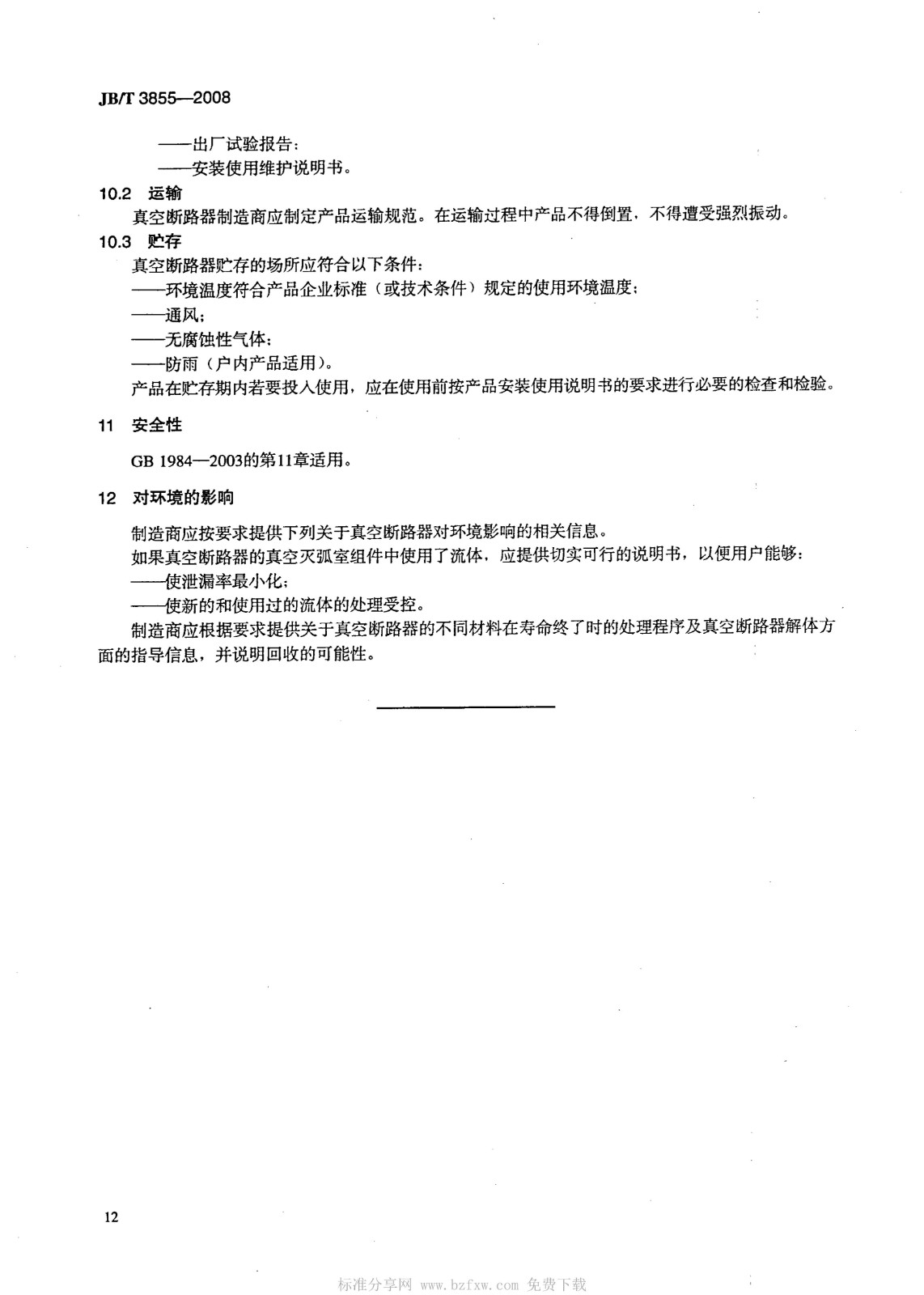 JB/T 3855—2008

——出厂试验报告；
——安装使用维护说明书。

10.2 运输

真空断路器制造商应制定产品运输规范。在运输过程中产品不得倒置，不得遭受强烈振动。

10.3 贮存

真空断路器贮存的场所应符合以下条件：
——环境温度符合产品企业标准（或技术条件）规定的使用环境温度；
——通风；
——无腐蚀性气体；
——防雨（户内产品适用）。
产品在贮存期内若要投入使用，应在使用前按产品安装使用说明书的要求进行必要的检查和检验。

11 安全性

GB 1984—2003的第11章适用。

12 对环境的影响

制造商应按要求提供下列关于真空断路器对环境影响的相关信息。
如果真空断路器的真空灭弧室组件中使用了流体，应提供切实可行的说明书，以便用户能够：
——使泄漏率最小化；
——使新的和使用过的流体的处理受控。
制造商应根据要求提供关于真空断路器的不同材料在寿命终了时的处理程序及真空断路器解体方面的指导信息，并说明回收的可能性。

12

标准分享网 www.bzfxw.com 免费下载